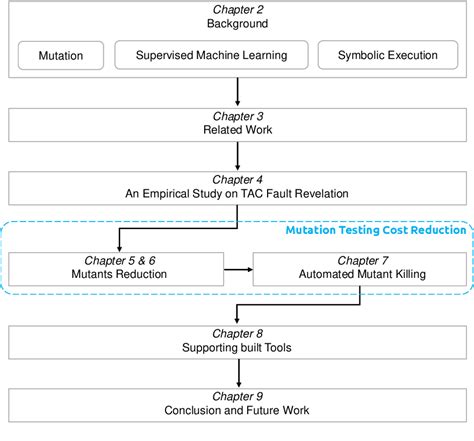 Chapter 2
Background

Mutation

Supervised Machine Learning

Symbolic Execution

Chapter 3
Related Work

Chapter 4
An Empirical Study on TAC Fault Revelation

Mutation Testing Cost Reduction

Chapter 5 & 6
Mutants Reduction

Chapter 7
Automated Mutant Killing

Chapter 8
Supporting built Tools

Chapter 9
Conclusion and Future Work